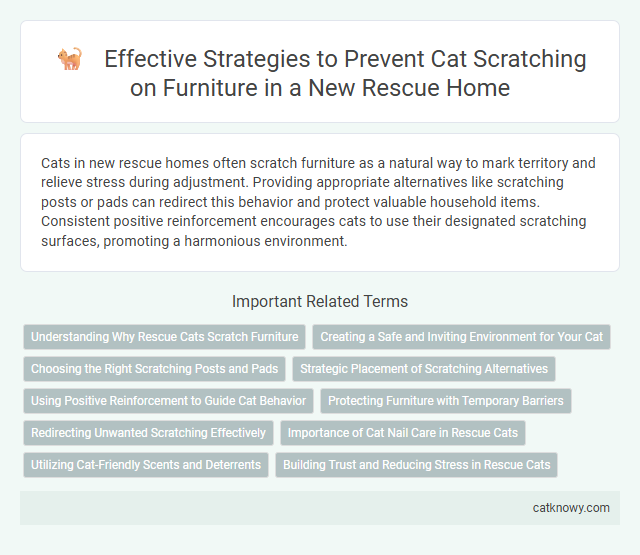 Effective Strategies to Prevent Cat Scratching on Furniture in a New Rescue Home

Cats in new rescue homes often scratch furniture as a natural way to mark territory and relieve stress during adjustment. Providing appropriate alternatives like scratching posts or pads can redirect this behavior and protect valuable household items. Consistent positive reinforcement encourages cats to use their designated scratching surfaces, promoting a harmonious environment.

Important Related Terms

Understanding Why Rescue Cats Scratch Furniture
Creating a Safe and Inviting Environment for Your Cat
Choosing the Right Scratching Posts and Pads
Strategic Placement of Scratching Alternatives
Using Positive Reinforcement to Guide Cat Behavior
Protecting Furniture with Temporary Barriers
Redirecting Unwanted Scratching Effectively
Importance of Cat Nail Care in Rescue Cats
Utilizing Cat-Friendly Scents and Deterrents
Building Trust and Reducing Stress in Rescue Cats

catknowy.com